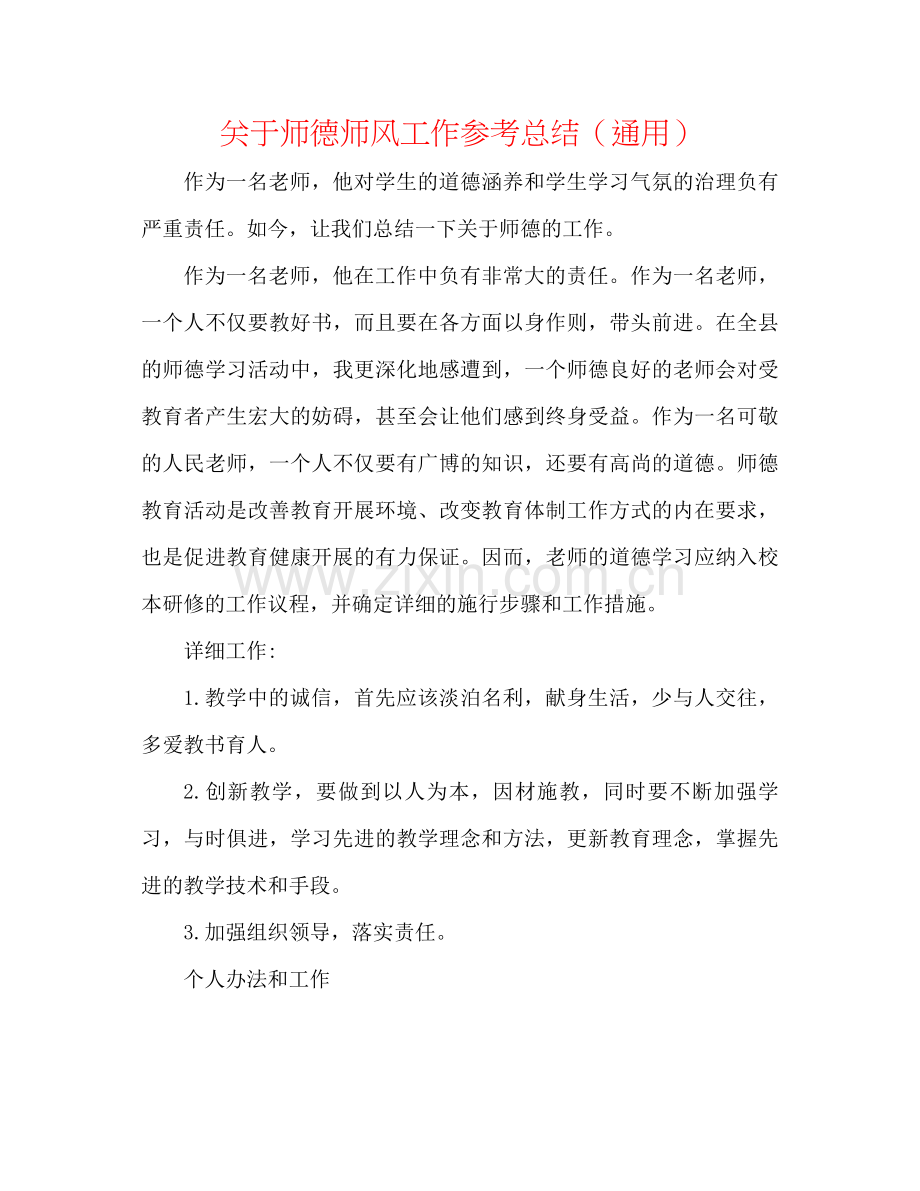 关于师德师风工作参考总结（通用）

作为一名老师，他对学生的道德涵养和学生学习气氛的治理负有严重责任。如今，让我们总结一下关于师德的工作。

作为一名老师，他在工作中负有非常大的责任。作为一名老师，一个人不仅要教好书，而且要在各方面以身作则，带头前进。在全县的师德学习活动中，我更深化地感遭到，一个师德良好的老师会对受教育者产生宏大的妨碍，甚至会让他们感到终身受益。作为一名可敬的人民老师，一个人不仅要有广博的知识，还要有高尚的道德。师德教育活动是改善教育开展环境、改变教育体制工作方式的内在要求，也是促进教育健康开展的有力保证。因而，老师的道德学习应纳入校本研修的工作议程，并确定详细的施行步骤和工作措施。

详细工作:

1.教学中的诚信，首先应该淡泊名利，献身生活，少与人交往，多爱教书育人。

2.创新教学，要做到以人为本，因材施教，同时要不断加强学习，与时俱进，学习先进的教学理念和方法，更新教育理念，掌握先进的教学技术和手段。

3.加强组织领导，落实责任。

个人办法和工作

www.zixin.com.cn